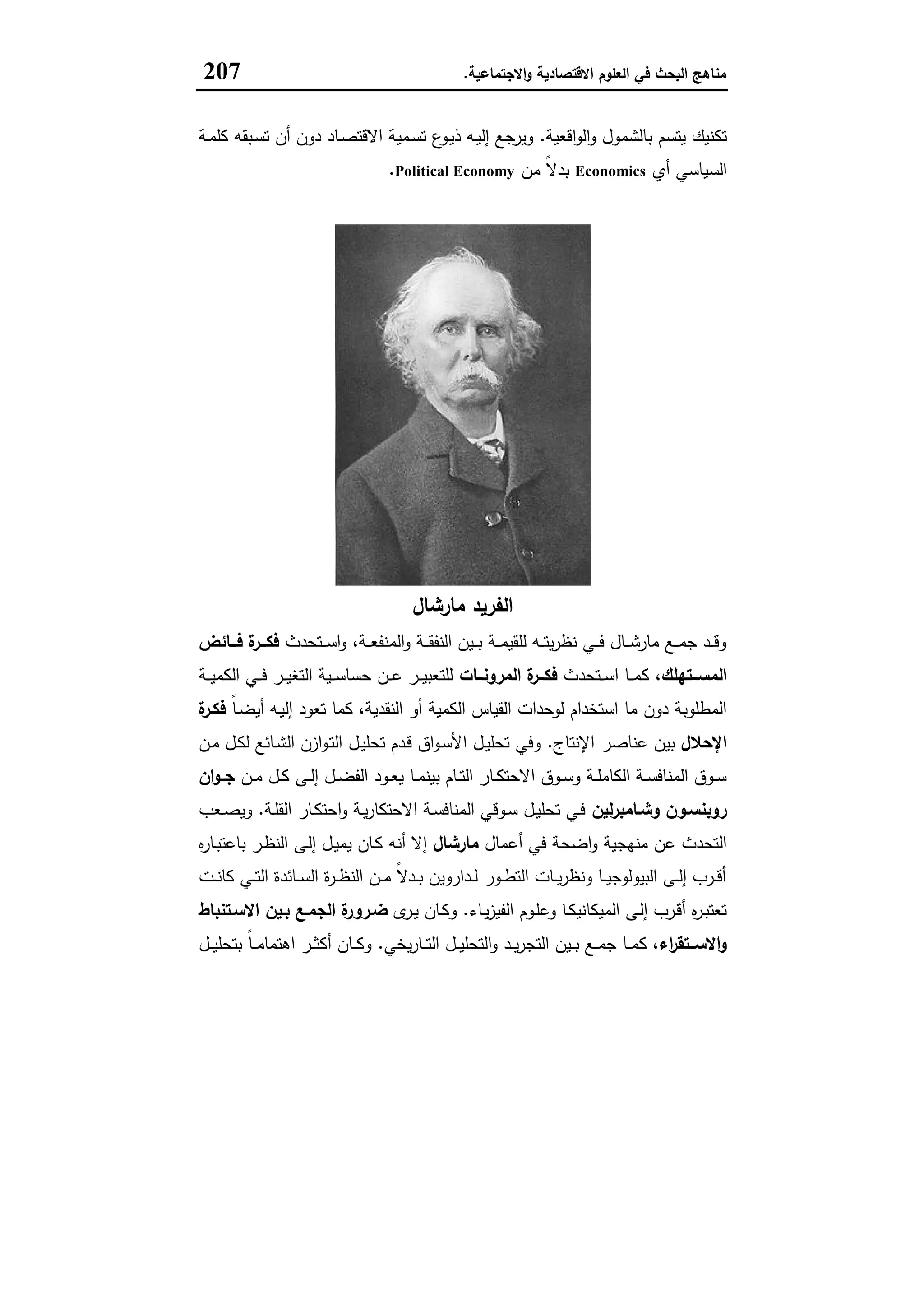 مناهج البحث في العلوم الاقتصادية والاجتماعية.

207

تكنيك يتسم بالشمول والواقعية. ويرجع إليه ذيوع تسمية الاقتصاد دون أن تسبقه كلمة السياسي أي Economics بدلاً من Political Economy.

الفريد مارشال

وقد جمع مارشال في نظريته للقيمة بين النفقة والمنفعة، واستحدث فكرة فائض المستهلك، كما استحدث فكرة المرونات للتعبير عن حساسية التغير في الكمية المطلوبة دون ما استخدام لوحدات القياس الكمية أو النقدية، كما تعود إليه أيضاً فكرة الإحلال بين عناصر الإنتاج. وفي تحليل الأسواق قدم تحليل التوازن الشائع لكل من سوق المنافسة الكاملة وسوق الاحتكار التام بينما يعود الفضل إلى كل من جوان روبنسون وشامبرلين في تحليل سوقي المنافسة الاحتكارية واحتكار القلة. ويصعب التحدث عن منهجية واضحة في أعمال مارشال إلا أنه كان يميل إلى النظر باعتباره أقرب إلى البيولوجيا ونظريات التطور لداروين بدلاً من النظرة السائدة التي كانت تعتبره أقرب إلى الميكانيكا وعلوم الفيزياء. وكان يرى ضرورة الجمع بين الاستنباط والاستقراء، كما جمع بين التجريد والتحليل التاريخي. وكان أكثر اهتماماً بتحليل